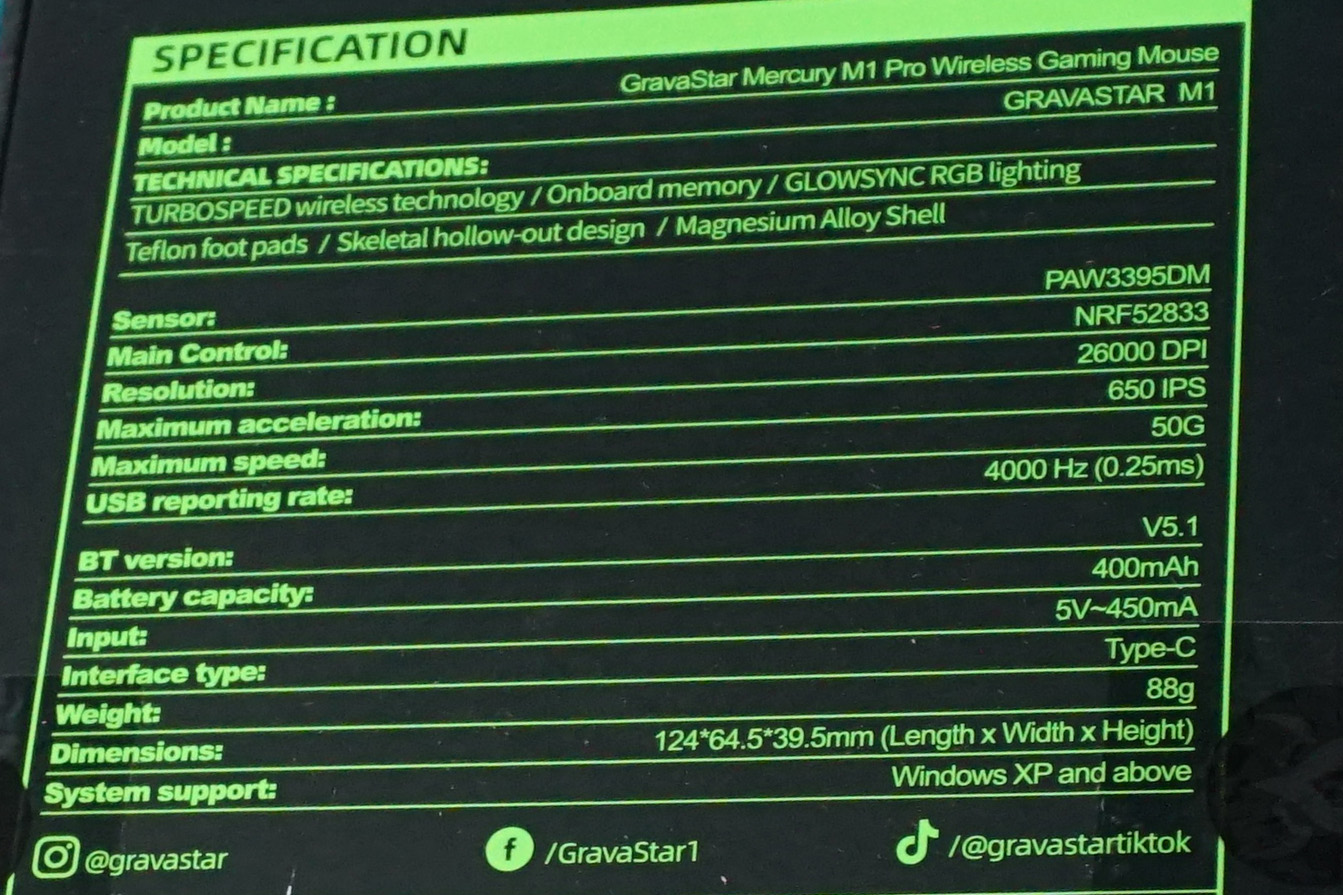 SPECIFICATION

Product Name : GravaStar Mercury M1 Pro Wireless Gaming Mouse

Model : GRAVASTAR M1

TECHNICAL SPECIFICATIONS:

TURBOSPEED wireless technology / Onboard memory / GLOWSYNC RGB lighting

Teflon foot pads / Skeletal hollow-out design / Magnesium Alloy Shell

Sensor: PAW3395DM

Main Control: NRF52833

Resolution: 26000 DPI

Maximum acceleration: 650 IPS

Maximum speed: 50G

USB reporting rate: 4000 Hz (0.25ms)

BT version: V5.1

Battery capacity: 400mAh

Input: 5V~450mA

Interface type: Type-C

Weight: 88g

Dimensions: 124*64.5*39.5mm (Length x Width x Height)

System support: Windows XP and above

@gravastar

/GravaStar1

/@gravastartiktok